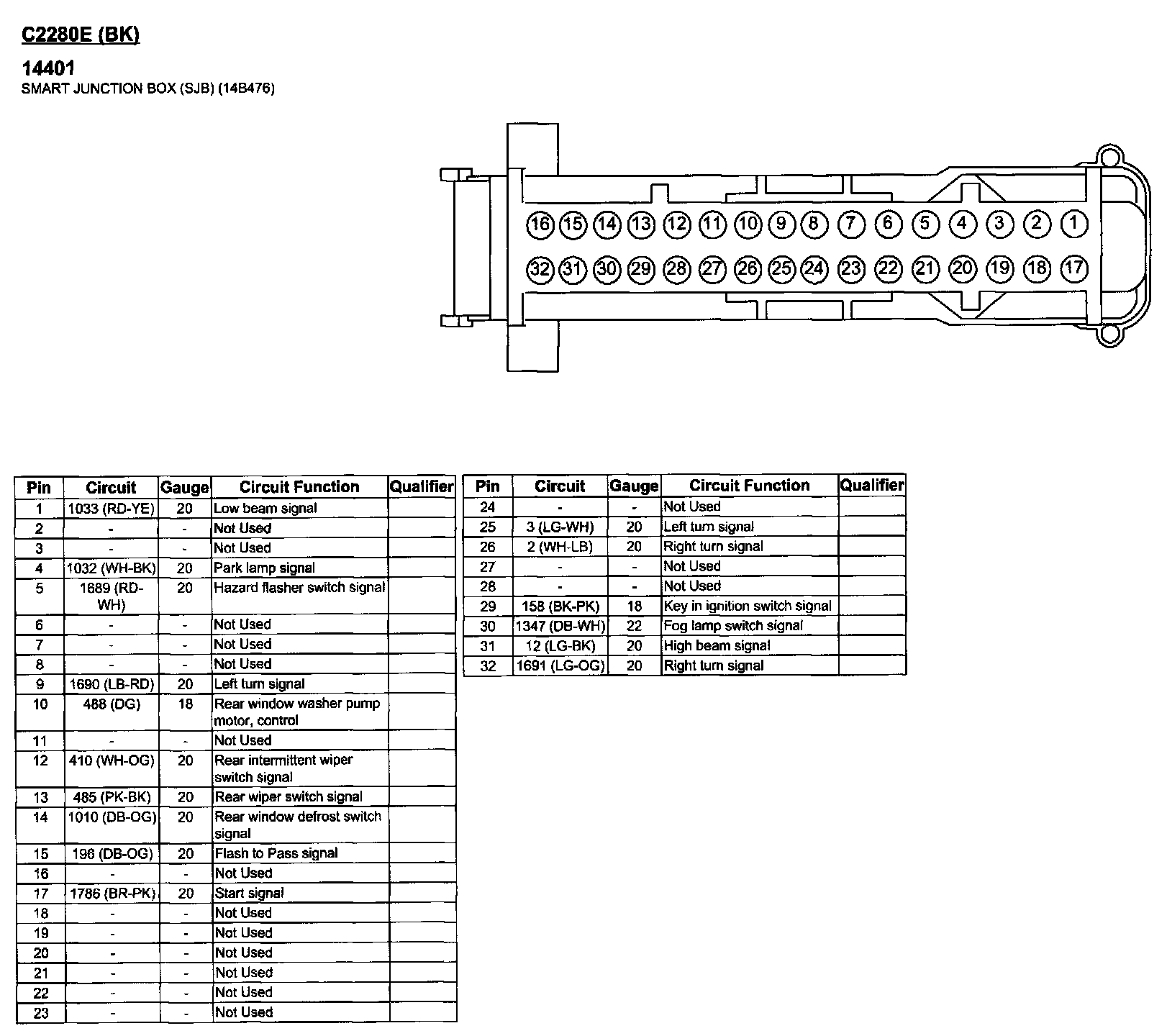 C2280E (BK)

14401
SMART JUNCTION BOX (SJB) (14B476)

16 15 14 13 12 11 10 9 8 7 6 5 4 3 2 1
32 31 30 29 28 27 26 25 24 23 22 21 20 19 18 17

| Pin | Circuit | Gauge | Circuit Function | Qualifier |
|---|---|---|---|---|
| 1 | 1033 (RD-YE) | 20 | Low beam signal | |
| 2 | - | - | Not Used | |
| 3 | - | - | Not Used | |
| 4 | 1032 (WH-BK) | 20 | Park lamp signal | |
| 5 | 1689 (RD-WH) | 20 | Hazard flasher switch signal | |
| 6 | - | - | Not Used | |
| 7 | - | - | Not Used | |
| 8 | - | - | Not Used | |
| 9 | 1690 (LB-RD) | 20 | Left turn signal | |
| 10 | 488 (DG) | 18 | Rear window washer pump motor, control | |
| 11 | - | - | Not Used | |
| 12 | 410 (WH-OG) | 20 | Rear intermittent wiper switch signal | |
| 13 | 485 (PK-BK) | 20 | Rear wiper switch signal | |
| 14 | 1010 (DB-OG) | 20 | Rear window defrost switch signal | |
| 15 | 196 (DB-OG) | 20 | Flash to Pass signal | |
| 16 | - | - | Not Used | |
| 17 | 1786 (BR-PK) | 20 | Start signal | |
| 18 | - | - | Not Used | |
| 19 | - | - | Not Used | |
| 20 | - | - | Not Used | |
| 21 | - | - | Not Used | |
| 22 | - | - | Not Used | |
| 23 | - | - | Not Used | |

| Pin | Circuit | Gauge | Circuit Function | Qualifier |
|---|---|---|---|---|
| 24 | - | - | Not Used | |
| 25 | 3 (LG-WH) | 20 | Left turn signal | |
| 26 | 2 (WH-LB) | 20 | Right turn signal | |
| 27 | - | - | Not Used | |
| 28 | - | - | Not Used | |
| 29 | 158 (BK-PK) | 18 | Key in ignition switch signal | |
| 30 | 1347 (DB-WH) | 22 | Fog lamp switch signal | |
| 31 | 12 (LG-BK) | 20 | High beam signal | |
| 32 | 1691 (LG-OG) | 20 | Right turn signal | |